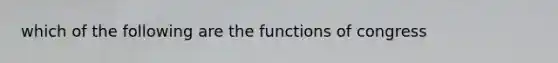 which of the following are the functions of congress